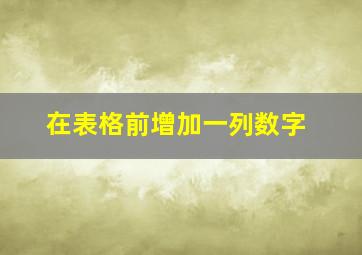 在表格前增加一列数字